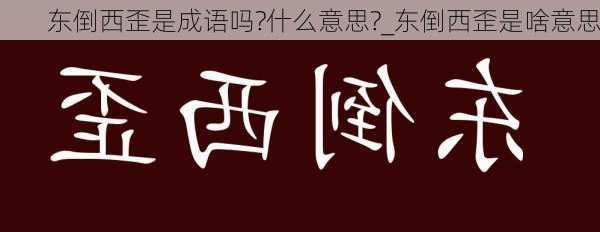 东倒西歪是成语吗?什么意思?_东倒西歪是啥意思

歪西倒东